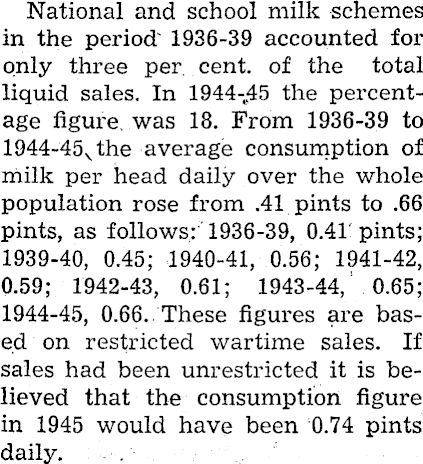 National and school milk schemes in the period 1936-39 accounted for only three per cent. of the total liquid sales. In 1944-45 the percentage figure was 18. From 1936-39 to 1944-45 the average consumption of milk per head daily over the whole population rose from .41 pints to .66 pints, as follows: 1936-39, 0.41 pints; 1939-40, 0.45; 1940-41, 0.56; 1941-42, 0.59; 1942-43, 0.61; 1943-44, 0.65; 1944-45, 0.66. These figures are based on restricted wartime sales. If sales had been unrestricted it is believed that the consumption figure in 1945 would have been 0.74 pints daily.